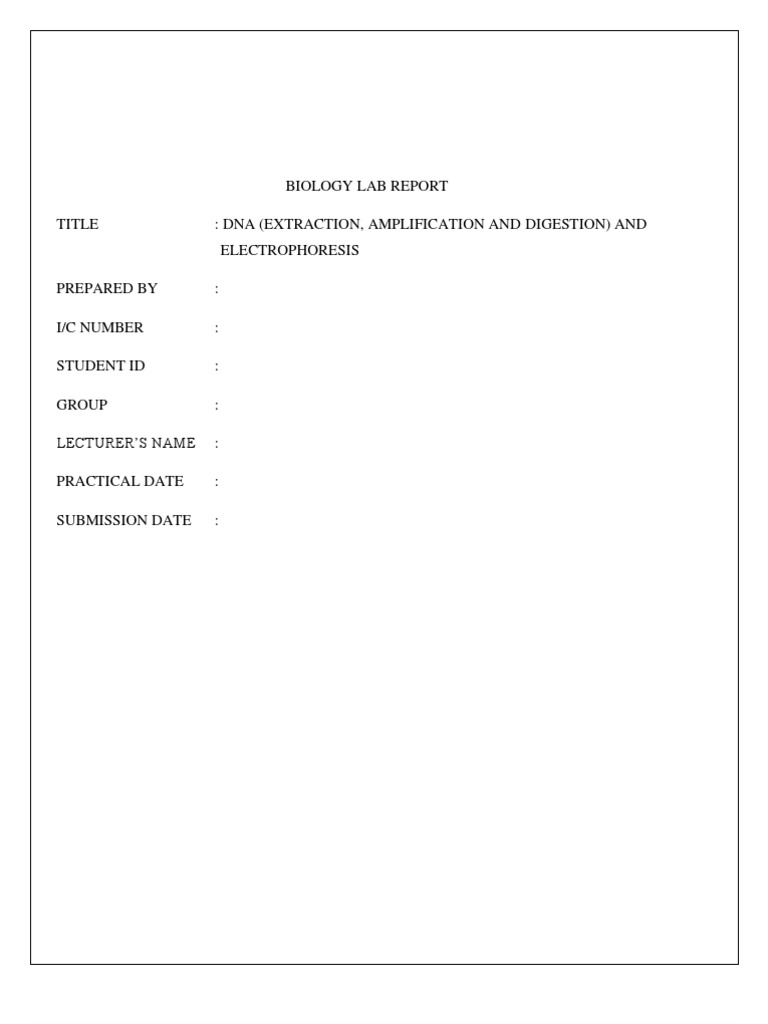 BIOLOGY LAB REPORT

TITLE : DNA (EXTRACTION, AMPLIFICATION AND DIGESTION) AND ELECTROPHORESIS

PREPARED BY :

I/C NUMBER :

STUDENT ID :

GROUP :

LECTURER'S NAME :

PRACTICAL DATE :

SUBMISSION DATE :